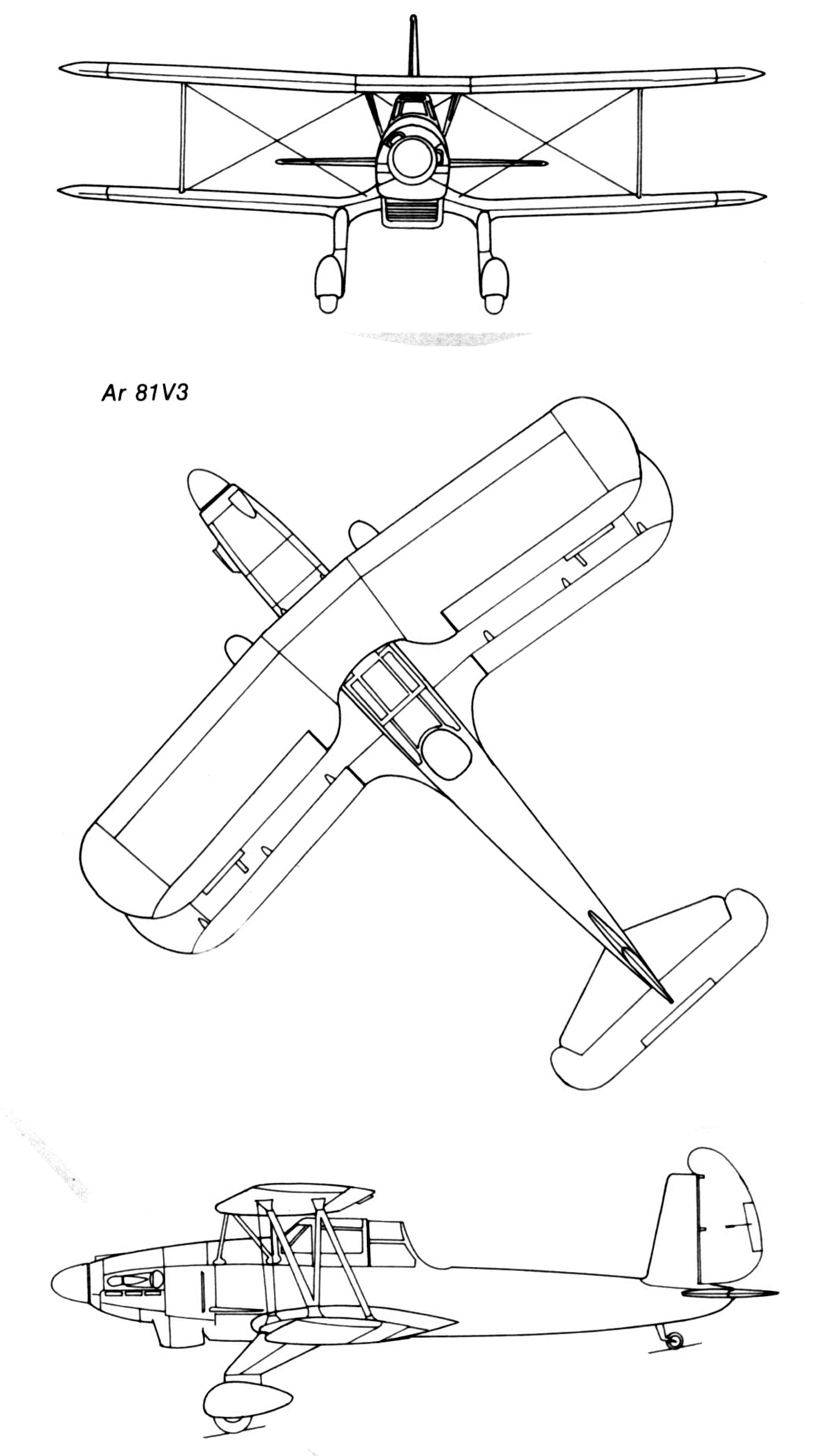 Ar 81V3